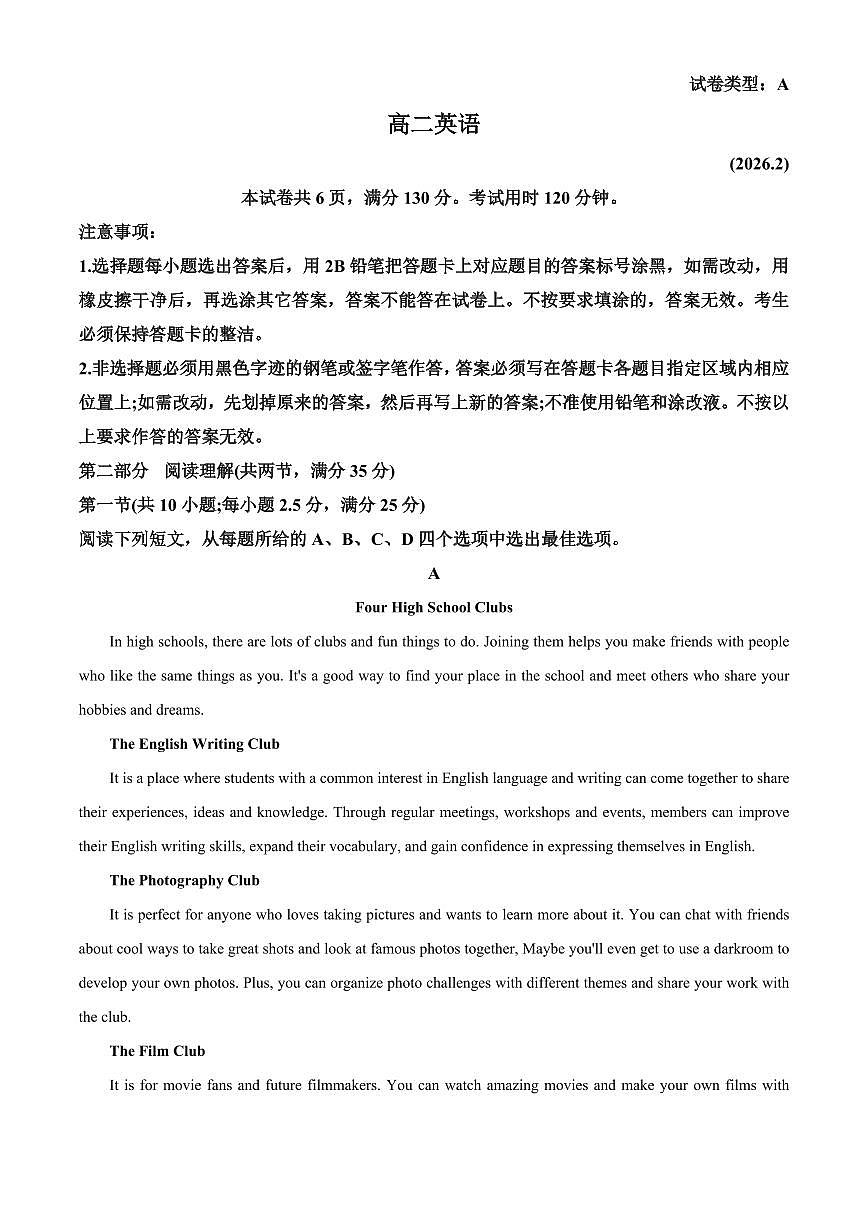 试卷类型：A

高二英语

(2026.2)

本试卷共 6 页，满分 130 分。考试用时 120 分钟。

注意事项：

1.选择题每小题选出答案后，用 2B 铅笔把答题卡上对应题目的答案标号涂黑，如需改动，用橡皮擦干净后，再选涂其它答案，答案不能答在试卷上。不按要求填涂的，答案无效。考生必须保持答题卡的整洁。

2.非选择题必须用黑色字迹的钢笔或签字笔作答，答案必须写在答题卡各题目指定区域内相应位置上;如需改动，先划掉原来的答案，然后再写上新的答案;不准使用铅笔和涂改液。不按以上要求作答的答案无效。

第二部分　阅读理解(共两节，满分 35 分)

第一节(共 10 小题;每小题 2.5 分，满分 25 分)

阅读下列短文，从每题所给的 A、B、C、D 四个选项中选出最佳选项。

A

Four High School Clubs

In high schools, there are lots of clubs and fun things to do. Joining them helps you make friends with people who like the same things as you. It's a good way to find your place in the school and meet others who share your hobbies and dreams.

The English Writing Club

It is a place where students with a common interest in English language and writing can come together to share their experiences, ideas and knowledge. Through regular meetings, workshops and events, members can improve their English writing skills, expand their vocabulary, and gain confidence in expressing themselves in English.

The Photography Club

It is perfect for anyone who loves taking pictures and wants to learn more about it. You can chat with friends about cool ways to take great shots and look at famous photos together, Maybe you'll even get to use a darkroom to develop your own photos. Plus, you can organize photo challenges with different themes and share your work with the club.

The Film Club

It is for movie fans and future filmmakers. You can watch amazing movies and make your own films with